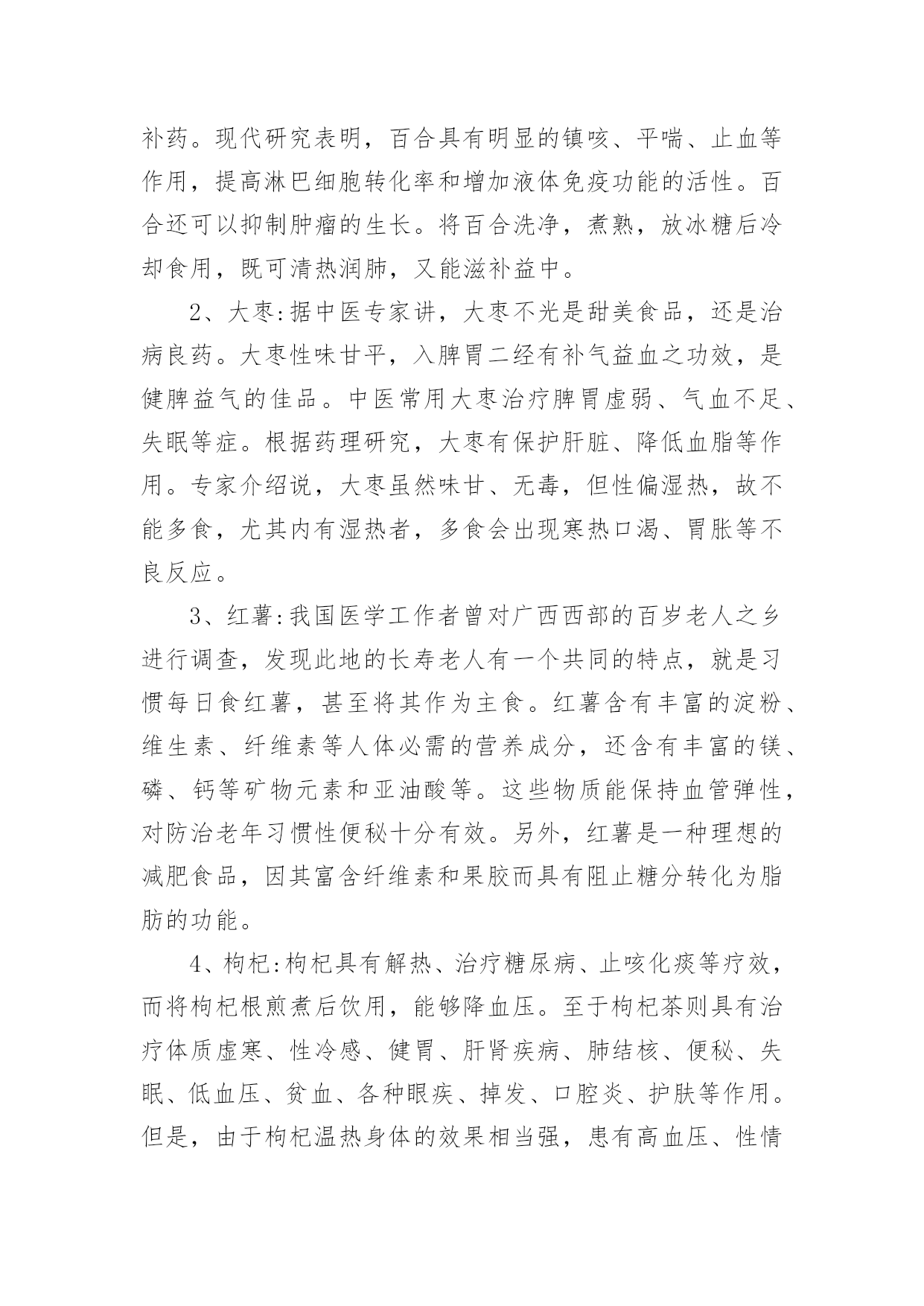 补药。现代研究表明，百合具有明显的镇咳、平喘、止血等作用，提高淋巴细胞转化率和增加液体免疫功能的活性。百合还可以抑制肿瘤的生长。将百合洗净，煮熟，放冰糖后冷却食用，既可清热润肺，又能滋补益中。

2、大枣:据中医专家讲，大枣不光是甜美食品，还是治病良药。大枣性味甘平，入脾胃二经有补气益血之功效，是健脾益气的佳品。中医常用大枣治疗脾胃虚弱、气血不足、失眠等症。根据药理研究，大枣有保护肝脏、降低血脂等作用。专家介绍说，大枣虽然味甘、无毒，但性偏湿热，故不能多食，尤其内有湿热者，多食会出现寒热口渴、胃胀等不良反应。

3、红薯:我国医学工作者曾对广西西部的百岁老人之乡进行调查，发现此地的长寿老人有一个共同的特点，就是习惯每日食红薯，甚至将其作为主食。红薯含有丰富的淀粉、维生素、纤维素等人体必需的营养成分，还含有丰富的镁、磷、钙等矿物元素和亚油酸等。这些物质能保持血管弹性，对防治老年习惯性便秘十分有效。另外，红薯是一种理想的减肥食品，因其富含纤维素和果胶而具有阻止糖分转化为脂肪的功能。

4、枸杞:枸杞具有解热、治疗糖尿病、止咳化痰等疗效，而将枸杞根煎煮后饮用，能够降血压。至于枸杞茶则具有治疗体质虚寒、性冷感、健胃、肝肾疾病、肺结核、便秘、失眠、低血压、贫血、各种眼疾、掉发、口腔炎、护肤等作用。但是，由于枸杞温热身体的效果相当强，患有高血压、性情